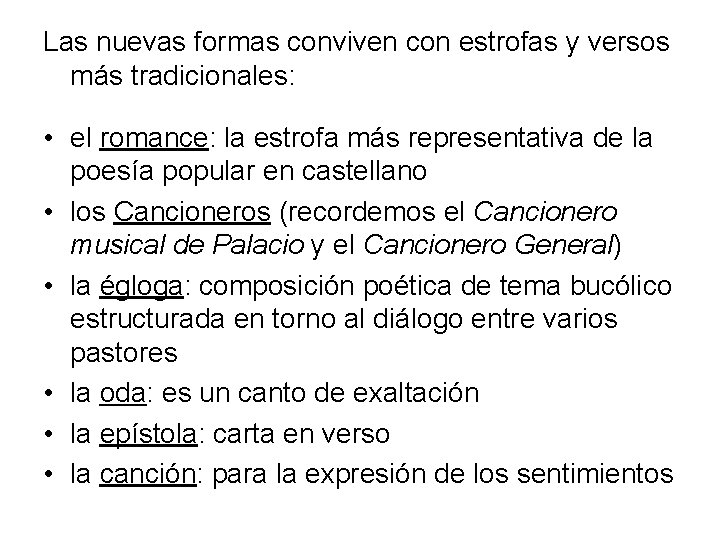 Las nuevas formas conviven con estrofas y versos más tradicionales:

• el romance: la estrofa más representativa de la poesía popular en castellano
• los Cancioneros (recordemos el Cancionero musical de Palacio y el Cancionero General)
• la égloga: composición poética de tema bucólico estructurada en torno al diálogo entre varios pastores
• la oda: es un canto de exaltación
• la epístola: carta en verso
• la canción: para la expresión de los sentimientos